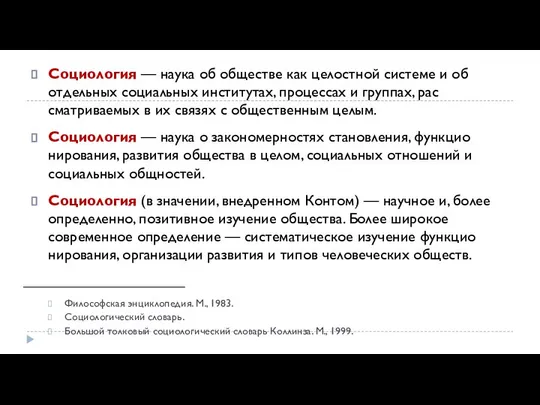 Социология — наука об обществе как целостной системе и об отдельных социальных институтах, процессах и группах, рас сматриваемых в их связях с общественным целым.

Социология — наука о закономерностях становления, функцио нирования, развития общества в целом, социальных отношений и социальных общностей.

Социология (в значении, внедренном Контом) — научное и, более определенно, позитивное изучение общества. Более широкое современное определение — систематическое изучение функцио нирования, организации развития и типов человеческих обществ.

Философская энциклопедия. М., 1983.
Социологический словарь.
Большой толковый социологический словарь Коллинза. М., 1999.